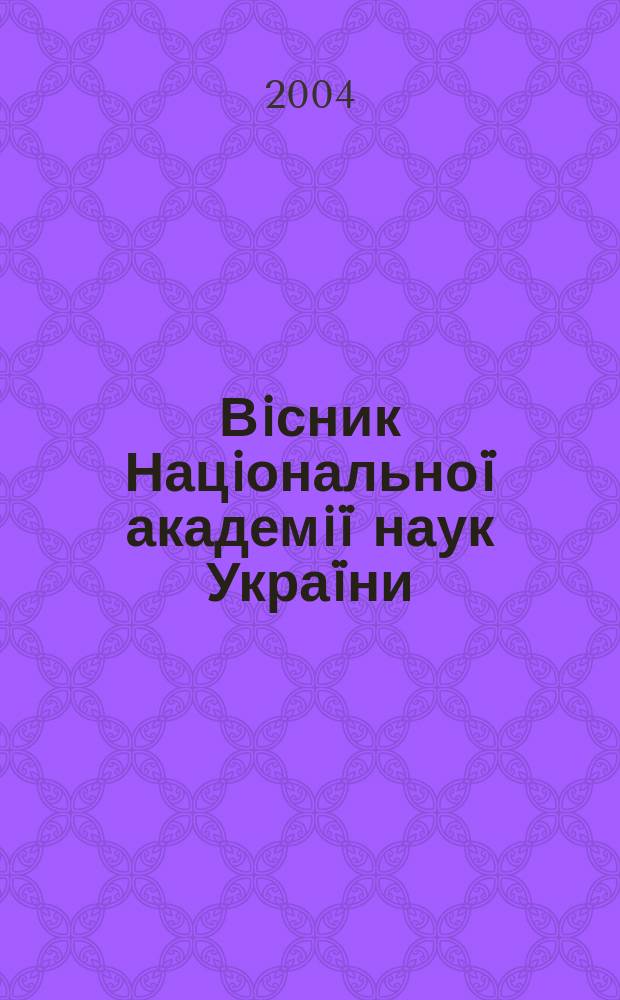 2004

Вісник Національної академії наук України